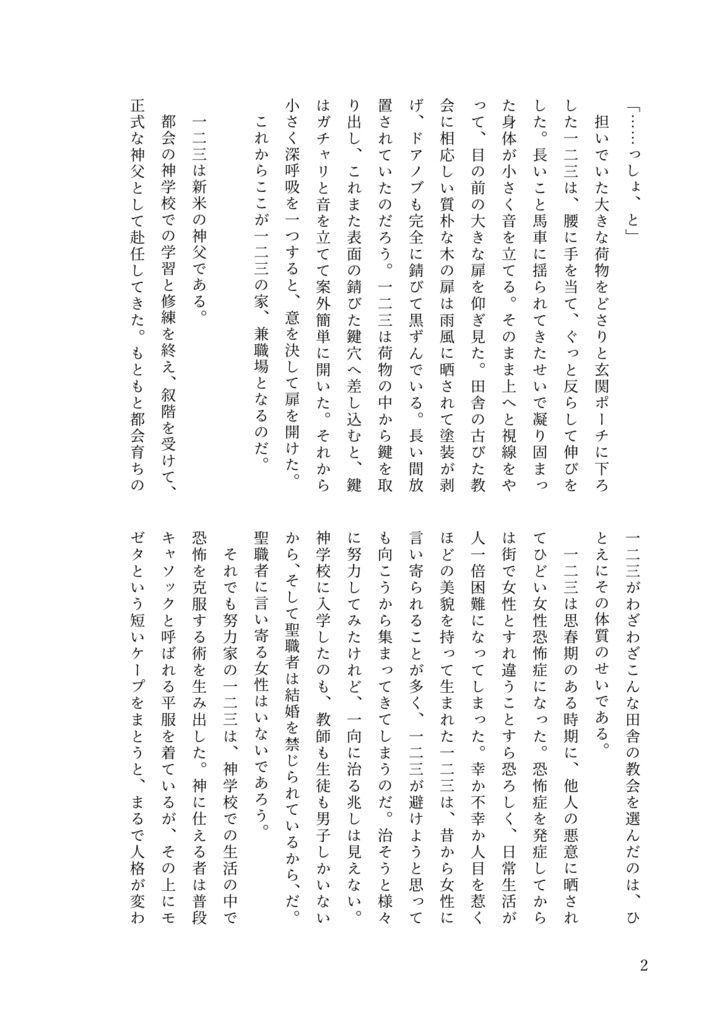 「……っしょ、と」

担いでいた大きな荷物をどさりと玄関ポーチに下ろした一二三は、腰に手を当て、ぐっと反らして伸びをした。長いこと馬車に揺られてきたせいで凝り固まった身体が小さく音を立てる。そのまま上へと視線をやって、目の前の大きな扉を仰ぎ見た。田舎の古びた教会に相応しい質朴な木の扉は雨風に晒されて塗装が剥げ、ドアノブも完全に錆びて黒ずんでいる。長い間放置されていたのだろう。一二三は荷物の中から鍵を取り出し、これまた表面の錆びた鍵穴へ差し込むと、鍵はガチャリと音を立てて案外簡単に開いた。それから小さく深呼吸を一つすると、意を決して扉を開けた。

これからここが一二三の家、兼職場となるのだ。

一二三は新米の神父である。

都会の神学校での学習と修練を終え、叙階を受けて、正式な神父として赴任してきた。もともと都会育ちの一二三がわざわざこんな田舎の教会を選んだのは、ひとえにその体質のせいである。

一二三は思春期のある時期に、他人の悪意に晒されてひどい女性恐怖症になった。恐怖症を発症してからは街で女性とすれ違うことすら恐ろしく、日常生活が人一倍困難になってしまった。幸か不幸か人目を惹くほどの美貌を持って生まれた一二三は、昔から女性に言い寄られることが多く、一二三が避けようと思っても向こうから集まってきてしまうのだ。治そうと様々に努力してみたけれど、一向に治る兆しは見えない。神学校に入学したのも、教師も生徒も男子しかいないから、そして聖職者は結婚を禁じられているから、だ。聖職者に言い寄る女性はいないであろう。

それでも努力家の一二三は、神学校での生活の中で恐怖を克服する術を生み出した。神に仕える者は普段キャソックと呼ばれる平服を着ているが、その上にモゼタという短いケープをまとうと、まるで人格が変わ

2